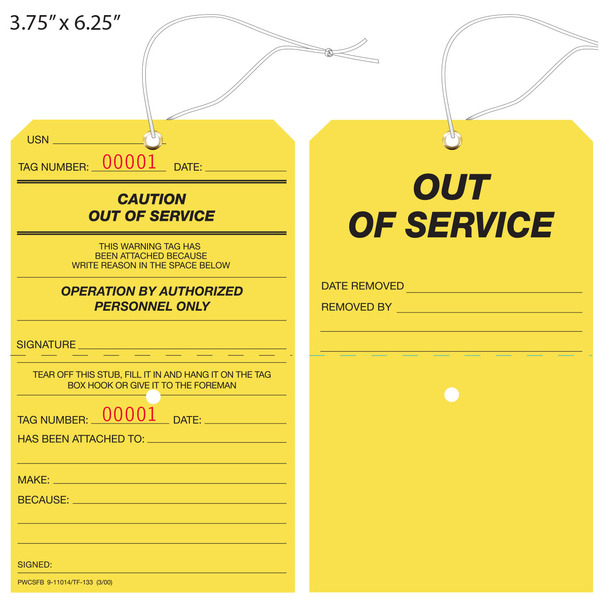 3.75" x 6.25"

USN

TAG NUMBER: 00001 DATE:

CAUTION
OUT OF SERVICE

THIS WARNING TAG HAS BEEN ATTACHED BECAUSE WRITE REASON IN THE SPACE BELOW

OPERATION BY AUTHORIZED PERSONNEL ONLY

SIGNATURE

TEAR OFF THIS STUB, FILL IT IN AND HANG IT ON THE TAG BOX HOOK OR GIVE IT TO THE FOREMAN

TAG NUMBER: 00001 DATE:

HAS BEEN ATTACHED TO:

MAKE:

BECAUSE:

SIGNED:

PWCSFB 9-11014/TF-133 (3/00)

OUT
OF SERVICE

DATE REMOVED

REMOVED BY